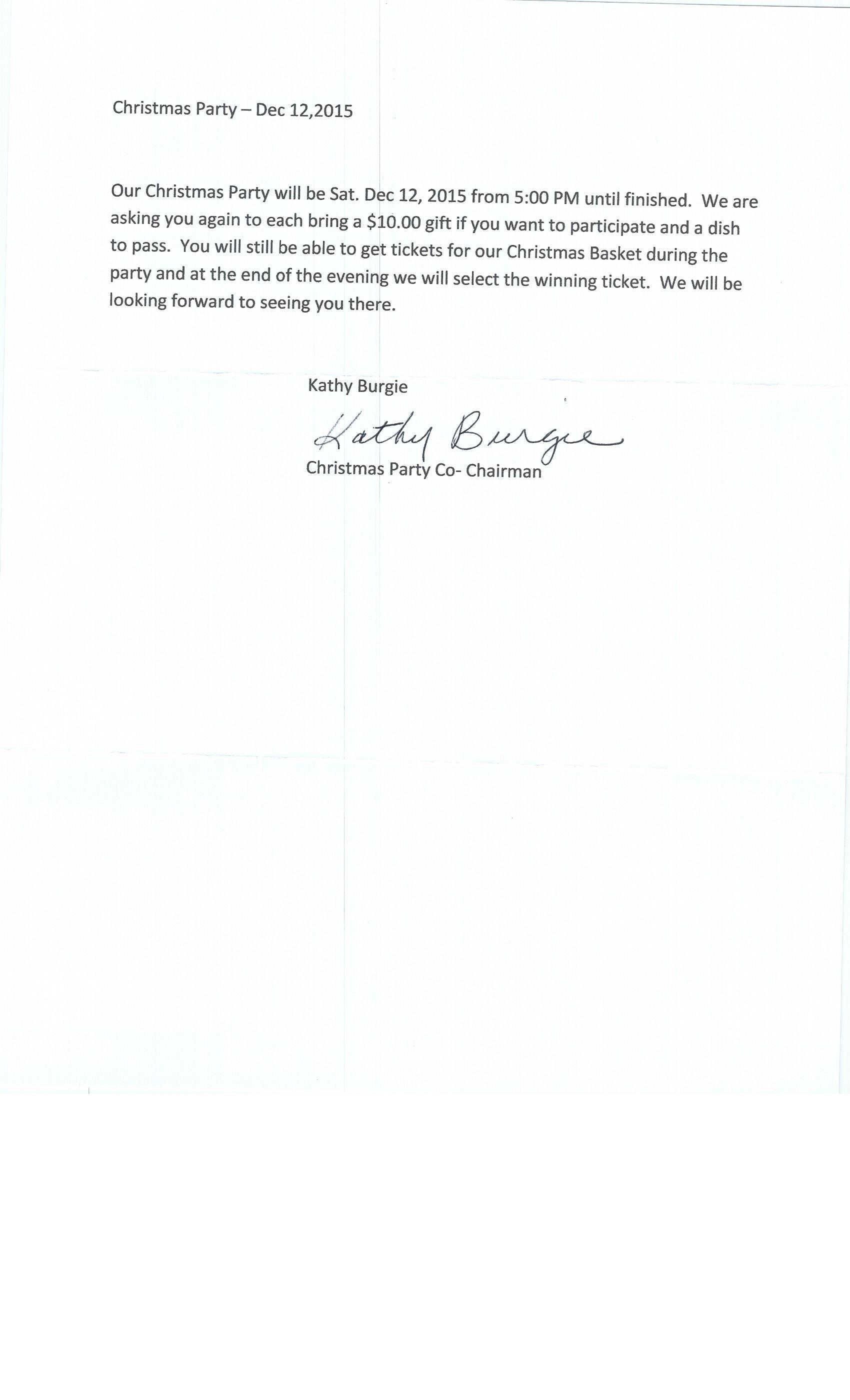 Christmas Party – Dec 12,2015

Our Christmas Party will be Sat. Dec 12, 2015 from 5:00 PM until finished. We are asking you again to each bring a $10.00 gift if you want to participate and a dish to pass. You will still be able to get tickets for our Christmas Basket during the party and at the end of the evening we will select the winning ticket. We will be looking forward to seeing you there.

Kathy Burgie

Kathy Burgie

Christmas Party Co- Chairman